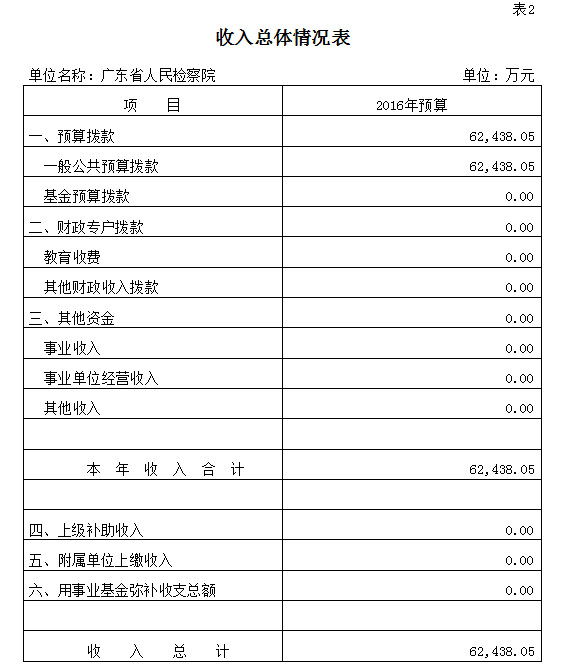 表2

收入总体情况表

单位名称：广东省人民检察院　　单位：万元

| 项　　目 | 2016年预算 |
|---|---|
| 一、预算拨款 | 62,438.05 |
| 一般公共预算拨款 | 62,438.05 |
| 基金预算拨款 | 0.00 |
| 二、财政专户拨款 | 0.00 |
| 教育收费 | 0.00 |
| 其他财政收入拨款 | 0.00 |
| 三、其他资金 | 0.00 |
| 事业收入 | 0.00 |
| 事业单位经营收入 | 0.00 |
| 其他收入 | 0.00 |
| | |
| 本　年　收　入　合　计 | 62,438.05 |
| | |
| 四、上级补助收入 | 0.00 |
| 五、附属单位上缴收入 | 0.00 |
| 六、用事业基金弥补收支总额 | 0.00 |
| | |
| 收　　入　　总　　计 | 62,438.05 |